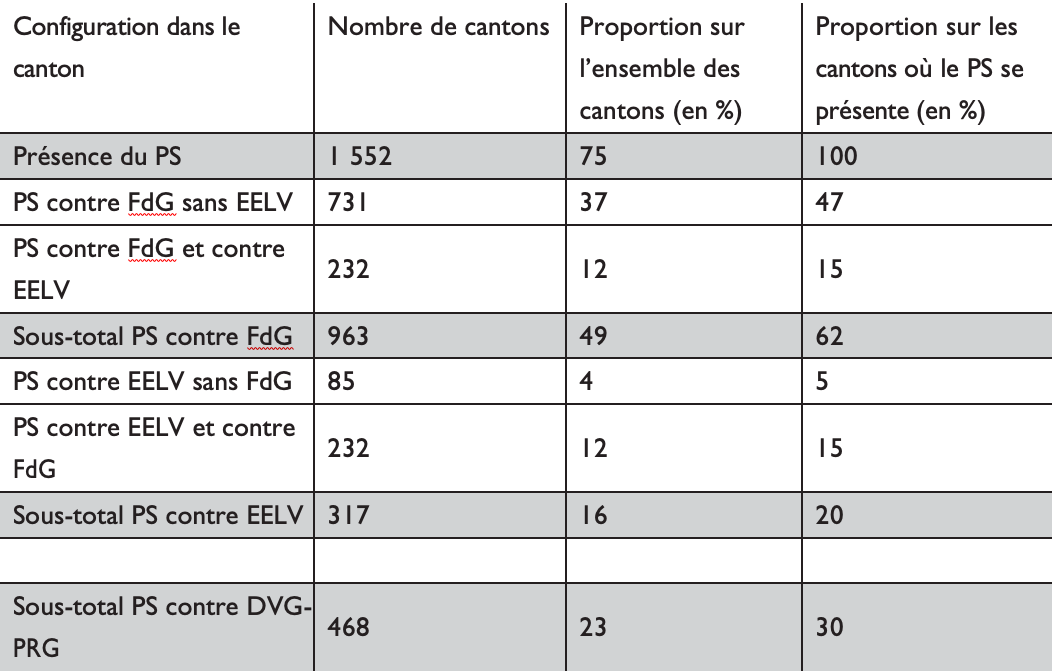 | Configuration dans le canton | Nombre de cantons | Proportion sur l'ensemble des cantons (en %) | Proportion sur les cantons où le PS se présente (en %) |
|---|---|---|---|
| Présence du PS | 1 552 | 75 | 100 |
| PS contre FdG sans EELV | 731 | 37 | 47 |
| PS contre FdG et contre EELV | 232 | 12 | 15 |
| Sous-total PS contre FdG | 963 | 49 | 62 |
| PS contre EELV sans FdG | 85 | 4 | 5 |
| PS contre EELV et contre FdG | 232 | 12 | 15 |
| Sous-total PS contre EELV | 317 | 16 | 20 |
| | | | |
| Sous-total PS contre DVG-PRG | 468 | 23 | 30 |